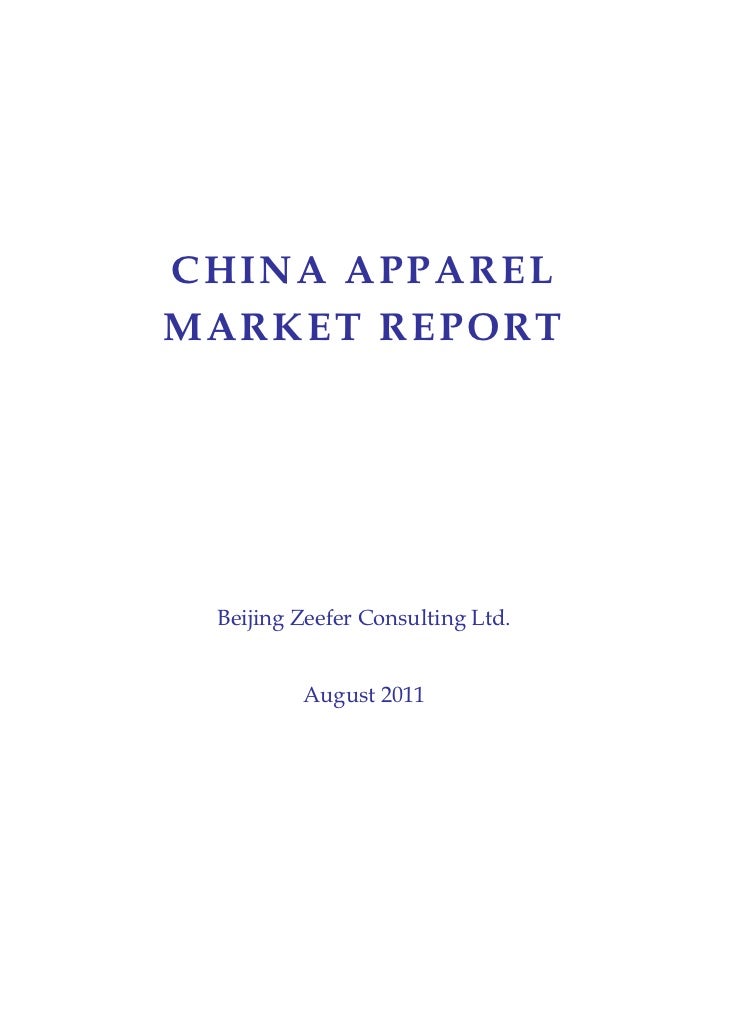 CHINA APPAREL
MARKET REPORT

Beijing Zeefer Consulting Ltd.

August 2011